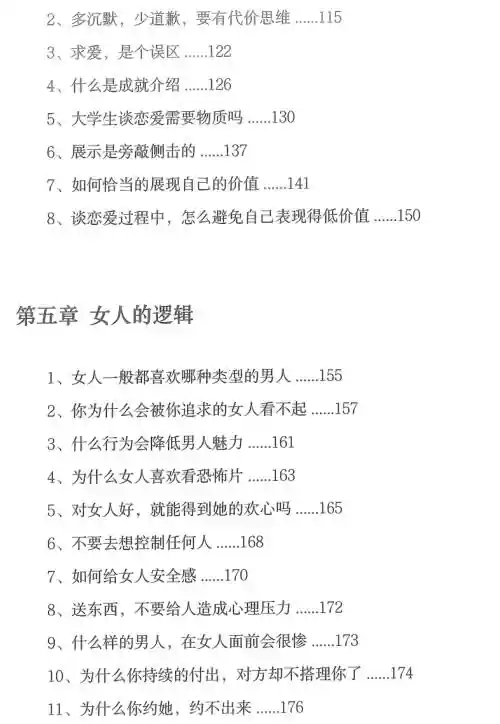 2、多沉默，少道歉，要有代价思维 ......115

3、求爱，是个误区 ......122

4、什么是成就介绍 ......126

5、大学生谈恋爱需要物质吗 ......130

6、展示是旁敲侧击的 ......137

7、如何恰当的展现自己的价值 ......141

8、谈恋爱过程中，怎么避免自己表现得低价值 ......150

第五章 女人的逻辑

1、女人一般都喜欢哪种类型的男人 ......155

2、你为什么会被你追求的女人看不起 ......157

3、什么行为会降低男人魅力 ......161

4、为什么女人喜欢看恐怖片 ......163

5、对女人好，就能得到她的欢心吗 ......165

6、不要去想控制任何人 ......168

7、如何给女人安全感 ......170

8、送东西，不要给人造成心理压力 ......172

9、什么样的男人，在女人面前会很惨 ......173

10、为什么你持续的付出，对方却不搭理你了 ......174

11、为什么你约她，约不出来 ......176